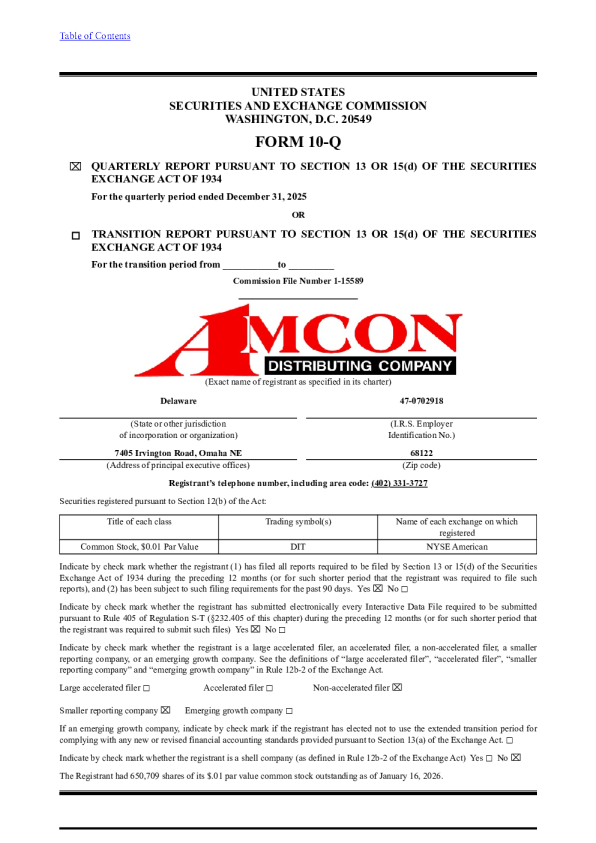 Table of Contents

UNITED STATES
SECURITIES AND EXCHANGE COMMISSION
WASHINGTON, D.C. 20549

FORM 10-Q

☒ QUARTERLY REPORT PURSUANT TO SECTION 13 OR 15(d) OF THE SECURITIES EXCHANGE ACT OF 1934

For the quarterly period ended December 31, 2025

OR

☐ TRANSITION REPORT PURSUANT TO SECTION 13 OR 15(d) OF THE SECURITIES EXCHANGE ACT OF 1934

For the transition period from ___________to _________

Commission File Number 1-15589

AMCON
DISTRIBUTING COMPANY

(Exact name of registrant as specified in its charter)

Delaware
(State or other jurisdiction of incorporation or organization)

47-0702918
(I.R.S. Employer Identification No.)

7405 Irvington Road, Omaha NE
(Address of principal executive offices)

68122
(Zip code)

Registrant's telephone number, including area code: (402) 331-3727

Securities registered pursuant to Section 12(b) of the Act:

| Title of each class | Trading symbol(s) | Name of each exchange on which registered |
|---|---|---|
| Common Stock, $0.01 Par Value | DIT | NYSE American |

Indicate by check mark whether the registrant (1) has filed all reports required to be filed by Section 13 or 15(d) of the Securities Exchange Act of 1934 during the preceding 12 months (or for such shorter period that the registrant was required to file such reports), and (2) has been subject to such filing requirements for the past 90 days. Yes ☒ No ☐

Indicate by check mark whether the registrant has submitted electronically every Interactive Data File required to be submitted pursuant to Rule 405 of Regulation S-T (§232.405 of this chapter) during the preceding 12 months (or for such shorter period that the registrant was required to submit such files) Yes ☒ No ☐

Indicate by check mark whether the registrant is a large accelerated filer, an accelerated filer, a non-accelerated filer, a smaller reporting company, or an emerging growth company. See the definitions of "large accelerated filer", "accelerated filer", "smaller reporting company" and "emerging growth company" in Rule 12b-2 of the Exchange Act.

Large accelerated filer ☐ Accelerated filer ☐ Non-accelerated filer ☒

Smaller reporting company ☒ Emerging growth company ☐

If an emerging growth company, indicate by check mark if the registrant has elected not to use the extended transition period for complying with any new or revised financial accounting standards provided pursuant to Section 13(a) of the Exchange Act. ☐

Indicate by check mark whether the registrant is a shell company (as defined in Rule 12b-2 of the Exchange Act) Yes ☐ No ☒

The Registrant had 650,709 shares of its $.01 par value common stock outstanding as of January 16, 2026.